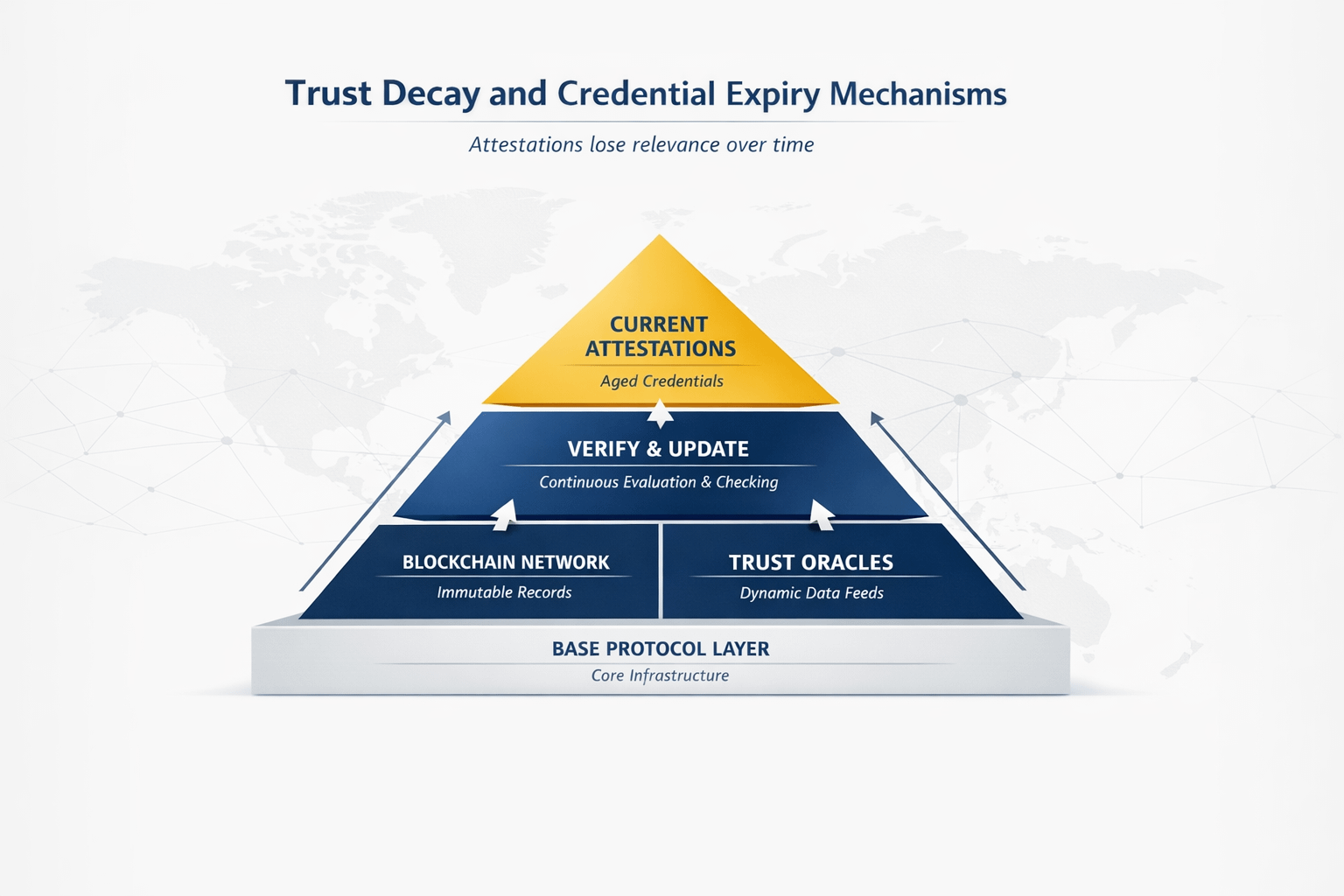 Trust Decay and Credential Expiry Mechanisms

Attestations lose relevance over time

CURRENT ATTESTATIONS

Aged Credentials

VERIFY & UPDATE

Continuous Evaluation & Checking

BLOCKCHAIN NETWORK

Immutable Records

TRUST ORACLES

Dynamic Data Feeds

BASE PROTOCOL LAYER

Core Infrastructure